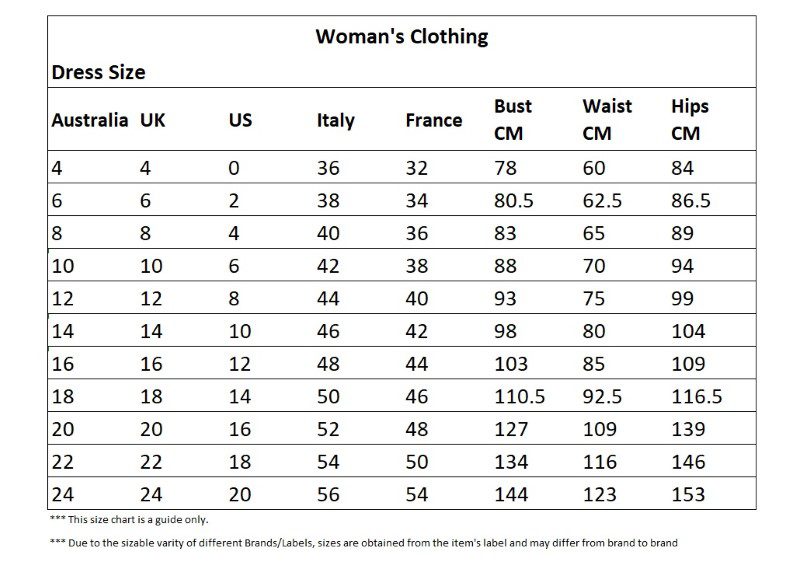 Woman's Clothing

Dress Size

| Australia | UK | US | Italy | France | Bust CM | Waist CM | Hips CM |
|---|---|---|---|---|---|---|---|
| 4 | 4 | 0 | 36 | 32 | 78 | 60 | 84 |
| 6 | 6 | 2 | 38 | 34 | 80.5 | 62.5 | 86.5 |
| 8 | 8 | 4 | 40 | 36 | 83 | 65 | 89 |
| 10 | 10 | 6 | 42 | 38 | 88 | 70 | 94 |
| 12 | 12 | 8 | 44 | 40 | 93 | 75 | 99 |
| 14 | 14 | 10 | 46 | 42 | 98 | 80 | 104 |
| 16 | 16 | 12 | 48 | 44 | 103 | 85 | 109 |
| 18 | 18 | 14 | 50 | 46 | 110.5 | 92.5 | 116.5 |
| 20 | 20 | 16 | 52 | 48 | 127 | 109 | 139 |
| 22 | 22 | 18 | 54 | 50 | 134 | 116 | 146 |
| 24 | 24 | 20 | 56 | 54 | 144 | 123 | 153 |

*** This size chart is a guide only.

*** Due to the sizable varity of different Brands/Labels, sizes are obtained from the item's label and may differ from brand to brand